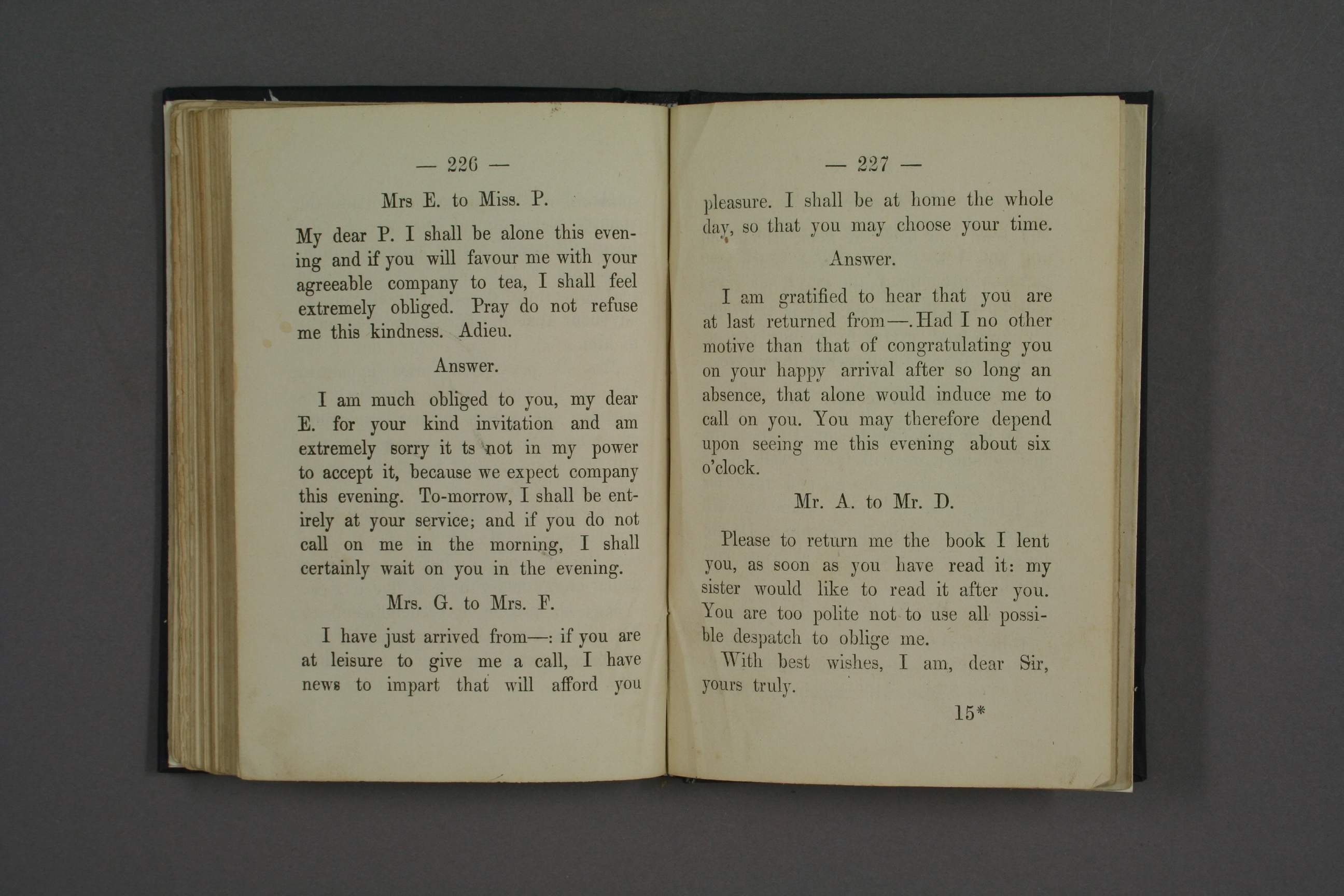 — 226 —

Mrs E. to Miss. P.

My dear P. I shall be alone this evening and if you will favour me with your agreeable company to tea, I shall feel extremely obliged. Pray do not refuse me this kindness. Adieu.

Answer.

I am much obliged to you, my dear E. for your kind invitation and am extremely sorry it ts not in my power to accept it, because we expect company this evening. To-morrow, I shall be entirely at your service; and if you do not call on me in the morning, I shall certainly wait on you in the evening.

Mrs. G. to Mrs. F.

I have just arrived from—: if you are at leisure to give me a call, I have news to impart that will afford you

— 227 —

pleasure. I shall be at home the whole day, so that you may choose your time.

Answer.

I am gratified to hear that you are at last returned from—. Had I no other motive than that of congratulating you on your happy arrival after so long an absence, that alone would induce me to call on you. You may therefore depend upon seeing me this evening about six o'clock.

Mr. A. to Mr. D.

Please to return me the book I lent you, as soon as you have read it: my sister would like to read it after you. You are too polite not to use all possible despatch to oblige me.

With best wishes, I am, dear Sir, yours truly.

15*